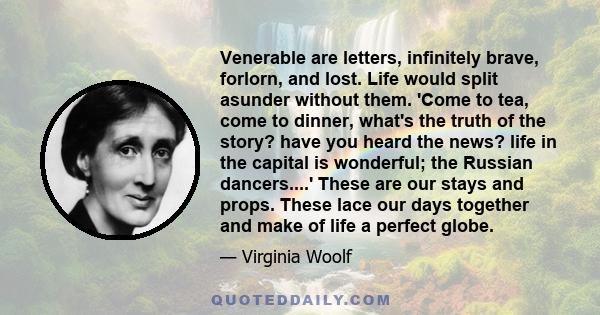 Venerable are letters, infinitely brave, forlorn, and lost. Life would split asunder without them. 'Come to tea, come to dinner, what's the truth of the story? have you heard the news? life in the capital is wonderful; the Russian dancers....' These are our stays and props. These lace our days together and make of life a perfect globe.

— Virginia Woolf

QUOTEDDAILY.COM